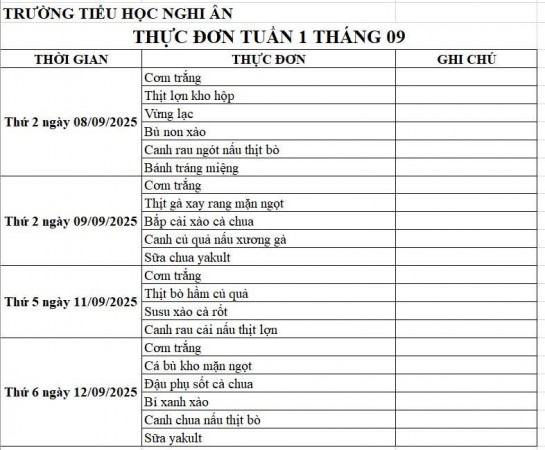 TRƯỜNG TIỂU HỌC NGHI ÂN

THỰC ĐƠN TUẦN 1 THÁNG 09

| THỜI GIAN | THỰC ĐƠN | GHI CHÚ |
|---|---|---|
| Thứ 2 ngày 08/09/2025 | Cơm trắng | |
| | Thịt lợn kho hộp | |
| | Vừng lạc | |
| | Bù non xào | |
| | Canh rau ngót nấu thịt bò | |
| | Bánh tráng miệng | |
| Thứ 2 ngày 09/09/2025 | Cơm trắng | |
| | Thịt gà xay rang mặn ngọt | |
| | Bắp cải xào cà chua | |
| | Canh củ quả nấu xương gà | |
| | Sữa chua yakult | |
| Thứ 5 ngày 11/09/2025 | Cơm trắng | |
| | Thịt bò hầm củ quả | |
| | Susu xào cà rốt | |
| | Canh rau cải nấu thịt lợn | |
| Thứ 6 ngày 12/09/2025 | Cơm trắng | |
| | Cá bù kho mặn ngọt | |
| | Đậu phụ sốt cà chua | |
| | Bí xanh xào | |
| | Canh chua nấu thịt bò | |
| | Sữa yakult | |